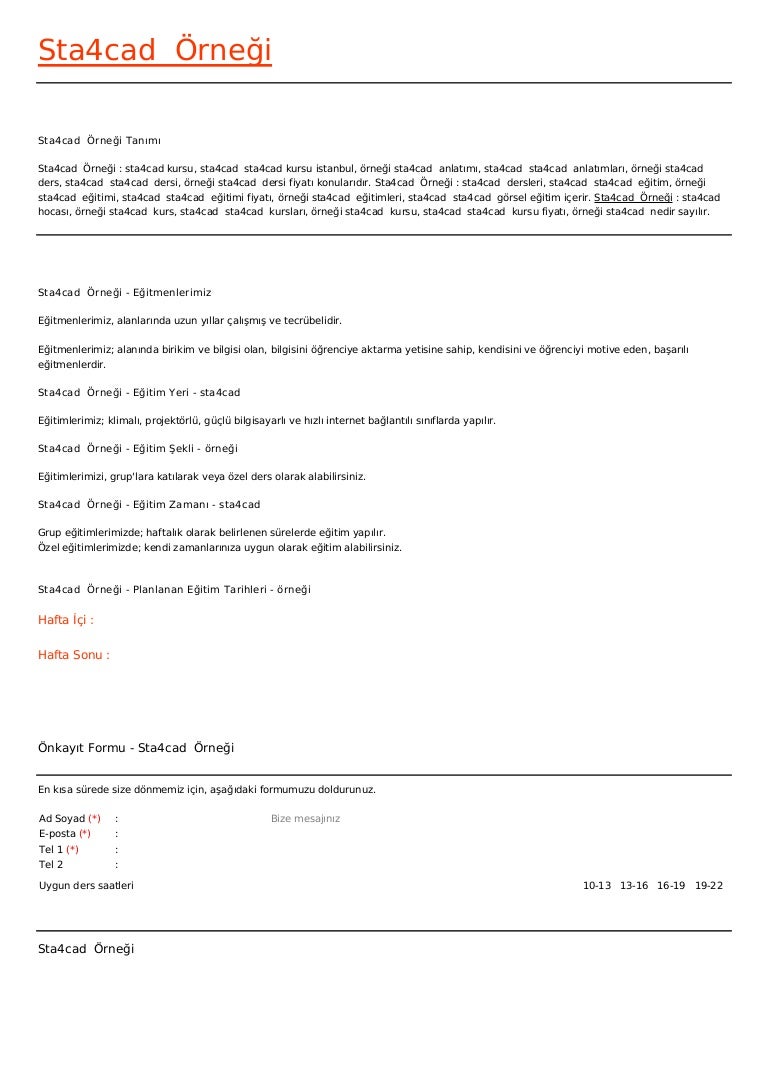 Sta4cad Örneği

Sta4cad Örneği Tanımı

Sta4cad Örneği : sta4cad kursu, sta4cad sta4cad kursu istanbul, örneği sta4cad anlatımı, sta4cad sta4cad anlatımları, örneği sta4cad ders, sta4cad sta4cad dersi, örneği sta4cad dersi fiyatı konularıdır. Sta4cad Örneği : sta4cad dersleri, sta4cad sta4cad eğitim, örneği sta4cad eğitimi, sta4cad sta4cad eğitimi fiyatı, örneği sta4cad eğitimleri, sta4cad sta4cad görsel eğitim içerir. Sta4cad Örneği : sta4cad hocası, örneği sta4cad kurs, sta4cad sta4cad kursları, örneği sta4cad kursu, sta4cad sta4cad kursu fiyatı, örneği sta4cad nedir sayılır.

Sta4cad Örneği - Eğitmenlerimiz

Eğitmenlerimiz, alanlarında uzun yıllar çalışmış ve tecrübelidir.

Eğitmenlerimiz; alanında birikim ve bilgisi olan, bilgisini öğrenciye aktarma yetisine sahip, kendisini ve öğrenciyi motive eden, başarılı eğitmenlerdir.

Sta4cad Örneği - Eğitim Yeri - sta4cad

Eğitimlerimiz; klimalı, projektörlü, güçlü bilgisayarlı ve hızlı internet bağlantılı sınıflarda yapılır.

Sta4cad Örneği - Eğitim Şekli - örneği

Eğitimlerimizi, grup'lara katılarak veya özel ders olarak alabilirsiniz.

Sta4cad Örneği - Eğitim Zamanı - sta4cad

Grup eğitimlerimizde; haftalık olarak belirlenen sürelerde eğitim yapılır.
Özel eğitimlerimizde; kendi zamanlarınıza uygun olarak eğitim alabilirsiniz.

Sta4cad Örneği - Planlanan Eğitim Tarihleri - örneği

Hafta İçi :

Hafta Sonu :

Önkayıt Formu - Sta4cad Örneği

En kısa sürede size dönmemiz için, aşağıdaki formumuzu doldurunuz.

Ad Soyad (*) :
E-posta (*) :
Tel 1 (*) :
Tel 2 :

Bize mesajınız

Uygun ders saatleri

10-13 13-16 16-19 19-22

Sta4cad Örneği